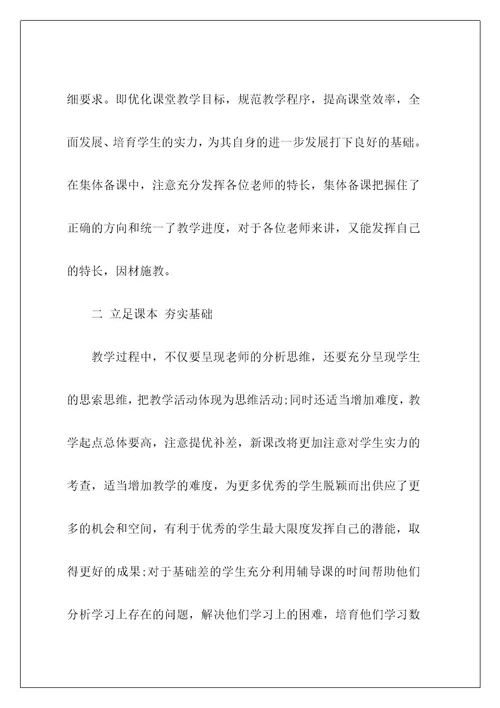 细要求。即优化课堂教学目标，规范教学程序，提高课堂效率，全面发展、培育学生的实力，为其自身的进一步发展打下良好的基础。在集体备课中，注意充分发挥各位老师的特长，集体备课把握住了正确的方向和统一了教学进度，对于各位老师来讲，又能发挥自己的特长，因材施教。

二 立足课本 夯实基础

教学过程中，不仅要呈现老师的分析思维，还要充分呈现学生的思索思维，把教学活动体现为思维活动;同时还适当增加难度，教学起点总体要高，注意提优补差，新课改将更加注意对学生实力的考查，适当增加教学的难度，为更多优秀的学生脱颖而出供应了更多的机会和空间，有利于优秀的学生最大限度发挥自己的潜能，取得更好的成果;对于基础差的学生充分利用辅导课的时间帮助他们分析学习上存在的问题，解决他们学习上的困难，培育他们学习数